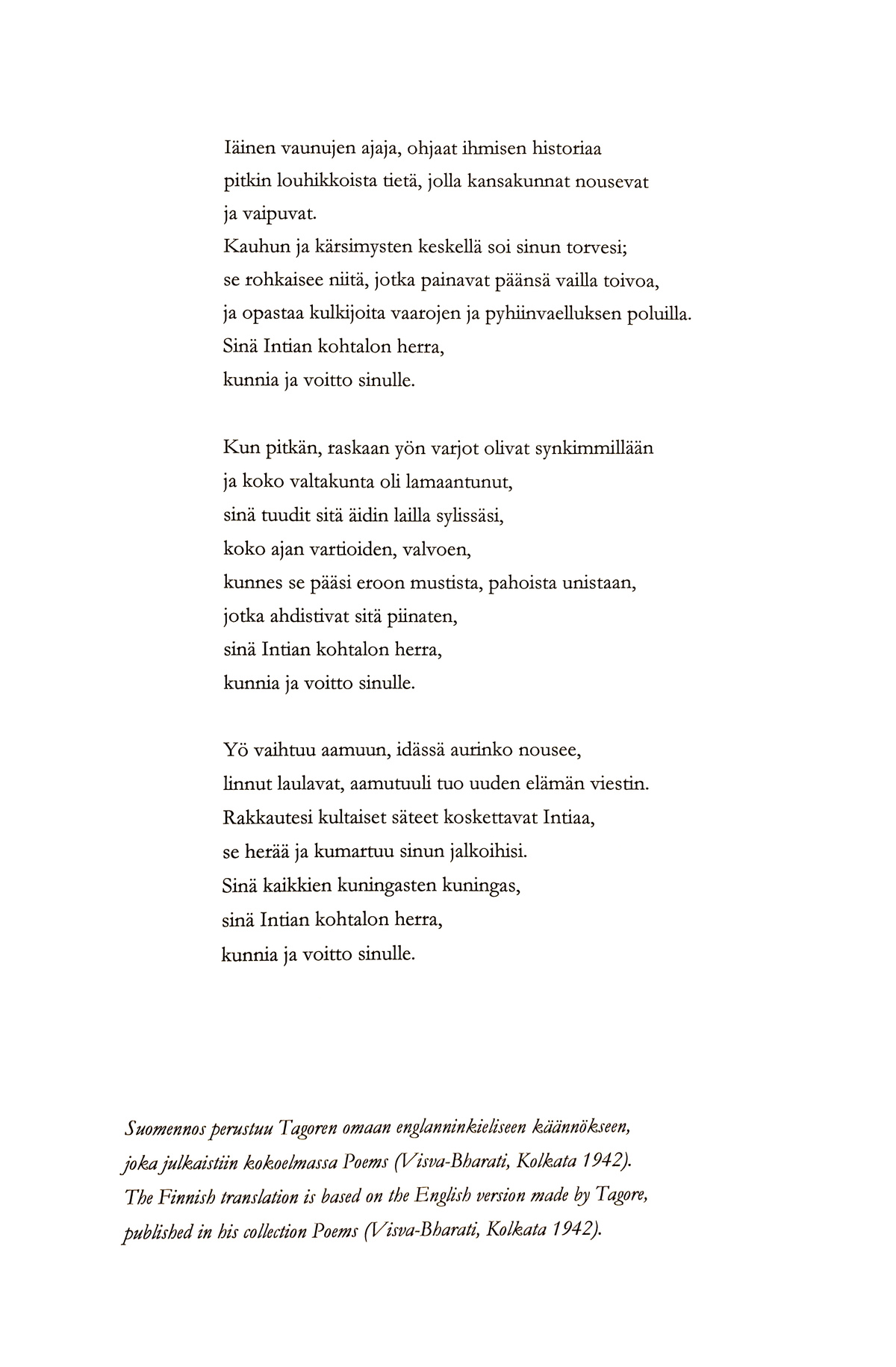 Iäinen vaunujen ajaja, ohjaat ihmisen historiaa
pitkin louhikkoista tietä, jolla kansakunnat nousevat
ja vaipuvat.
Kauhun ja kärsimysten keskellä soi sinun torvesi;
se rohkaisee niitä, jotka painavat päänsä vailla toivoa,
ja opastaa kulkijoita vaarojen ja pyhiinvaelluksen poluilla.
Sinä Intian kohtalon herra,
kunnia ja voitto sinulle.

Kun pitkän, raskaan yön varjot olivat synkimmillään
ja koko valtakunta oli lamaantunut,
sinä tuudit sitä äidin lailla sylissäsi,
koko ajan vartioiden, valvoen,
kunnes se pääsi eroon mustista, pahoista unistaan,
jotka ahdistivat sitä piinaten,
sinä Intian kohtalon herra,
kunnia ja voitto sinulle.

Yö vaihtuu aamuun, idässä aurinko nousee,
linnut laulavat, aamutuuli tuo uuden elämän viestin.
Rakkautesi kultaiset säteet koskettavat Intiaa,
se herää ja kumartuu sinun jalkoihisi.
Sinä kaikkien kuningasten kuningas,
sinä Intian kohtalon herra,
kunnia ja voitto sinulle.

Suomennos perustuu Tagoren omaan englanninkieliseen käännökseen,
joka julkaistiin kokoelmassa Poems (Visva-Bharati, Kolkata 1942).
The Finnish translation is based on the English version made by Tagore,
published in his collection Poems (Visva-Bharati, Kolkata 1942).